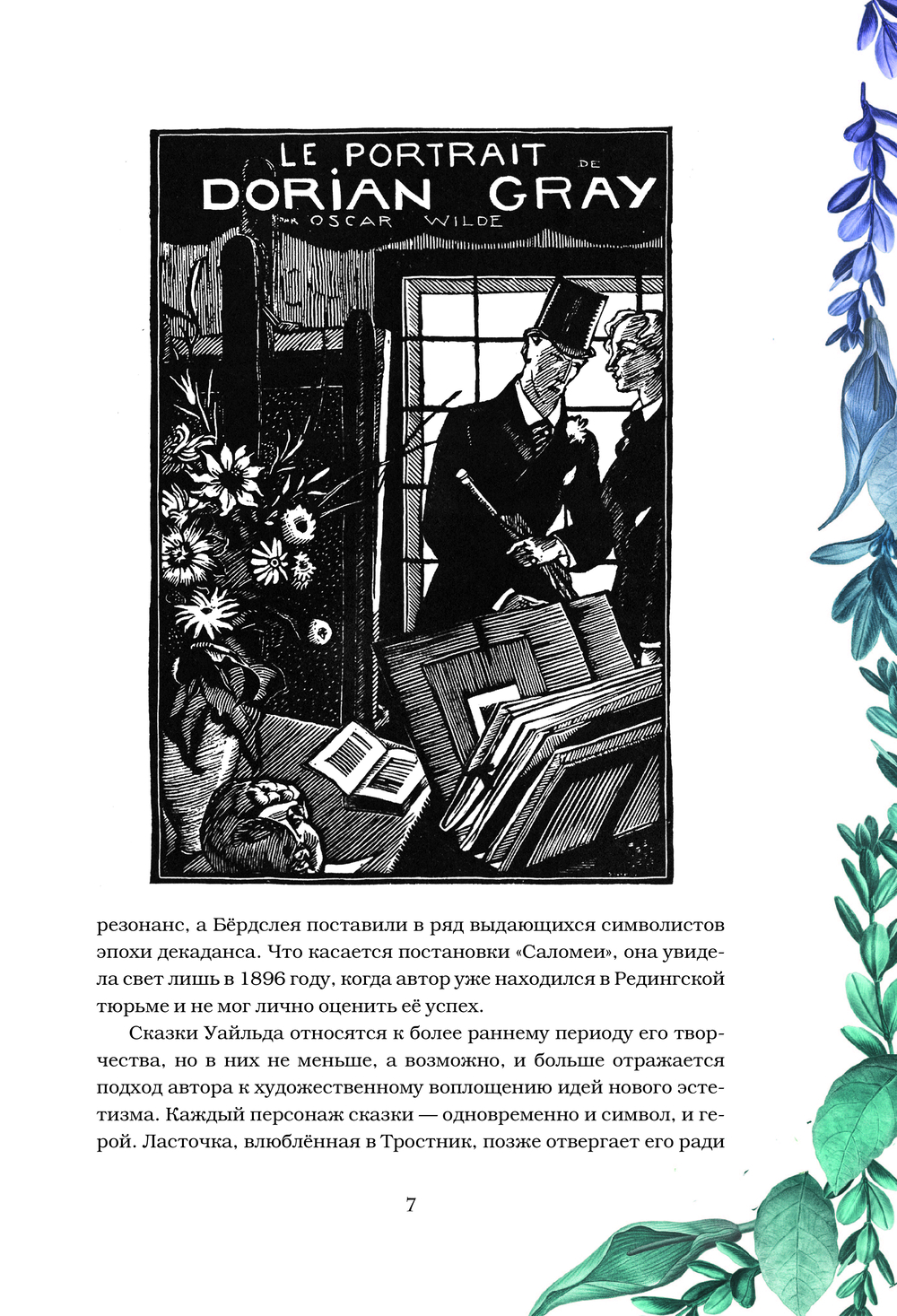 LE PORTRAIT DE
DORIAN GRAY
PAR OSCAR WILDE

резонанс, а Бёрдслея поставили в ряд выдающихся символистов эпохи декаданса. Что касается постановки «Саломеи», она увидела свет лишь в 1896 году, когда автор уже находился в Редингской тюрьме и не мог лично оценить её успех.

Сказки Уайльда относятся к более раннему периоду его творчества, но в них не меньше, а возможно, и больше отражается подход автора к художественному воплощению идей нового эстетизма. Каждый персонаж сказки — одновременно и символ, и герой. Ласточка, влюблённая в Тростник, позже отвергает его ради

7